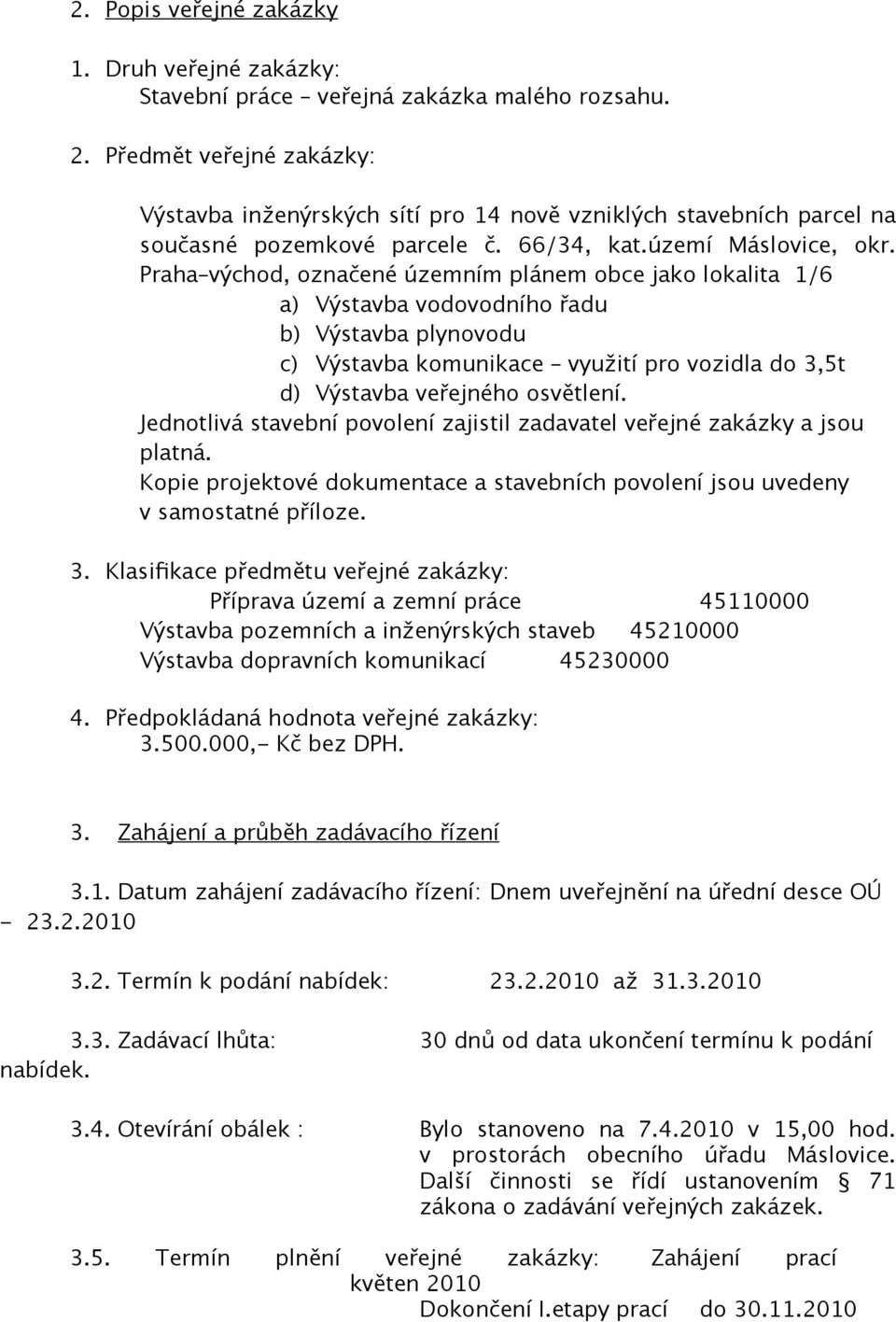 2. Popis veřejné zakázky

1. Druh veřejné zakázky:
Stavební práce – veřejná zakázka malého rozsahu.

2. Předmět veřejné zakázky:

Výstavba inženýrských sítí pro 14 nově vzniklých stavebních parcel na současné pozemkové parcele č. 66/34, kat.území Máslovice, okr. Praha-východ, označené územním plánem obce jako lokalita 1/6
a) Výstavba vodovodního řadu
b) Výstavba plynovodu
c) Výstavba komunikace – využití pro vozidla do 3,5t
d) Výstavba veřejného osvětlení.
Jednotlivá stavební povolení zajistil zadavatel veřejné zakázky a jsou platná.
Kopie projektové dokumentace a stavebních povolení jsou uvedeny v samostatné příloze.

3. Klasifikace předmětu veřejné zakázky:
Příprava území a zemní práce 45110000
Výstavba pozemních a inženýrských staveb 45210000
Výstavba dopravních komunikací 45230000

4. Předpokládaná hodnota veřejné zakázky:
3.500.000,- Kč bez DPH.

3. Zahájení a průběh zadávacího řízení

3.1. Datum zahájení zadávacího řízení: Dnem uveřejnění na úřední desce OÚ - 23.2.2010

3.2. Termín k podání nabídek: 23.2.2010 až 31.3.2010

3.3. Zadávací lhůta: 30 dnů od data ukončení termínu k podání nabídek.

3.4. Otevírání obálek : Bylo stanoveno na 7.4.2010 v 15,00 hod. v prostorách obecního úřadu Máslovice. Další činnosti se řídí ustanovením § 71 zákona o zadávání veřejných zakázek.

3.5. Termín plnění veřejné zakázky: Zahájení prací květen 2010
Dokončení I.etapy prací do 30.11.2010